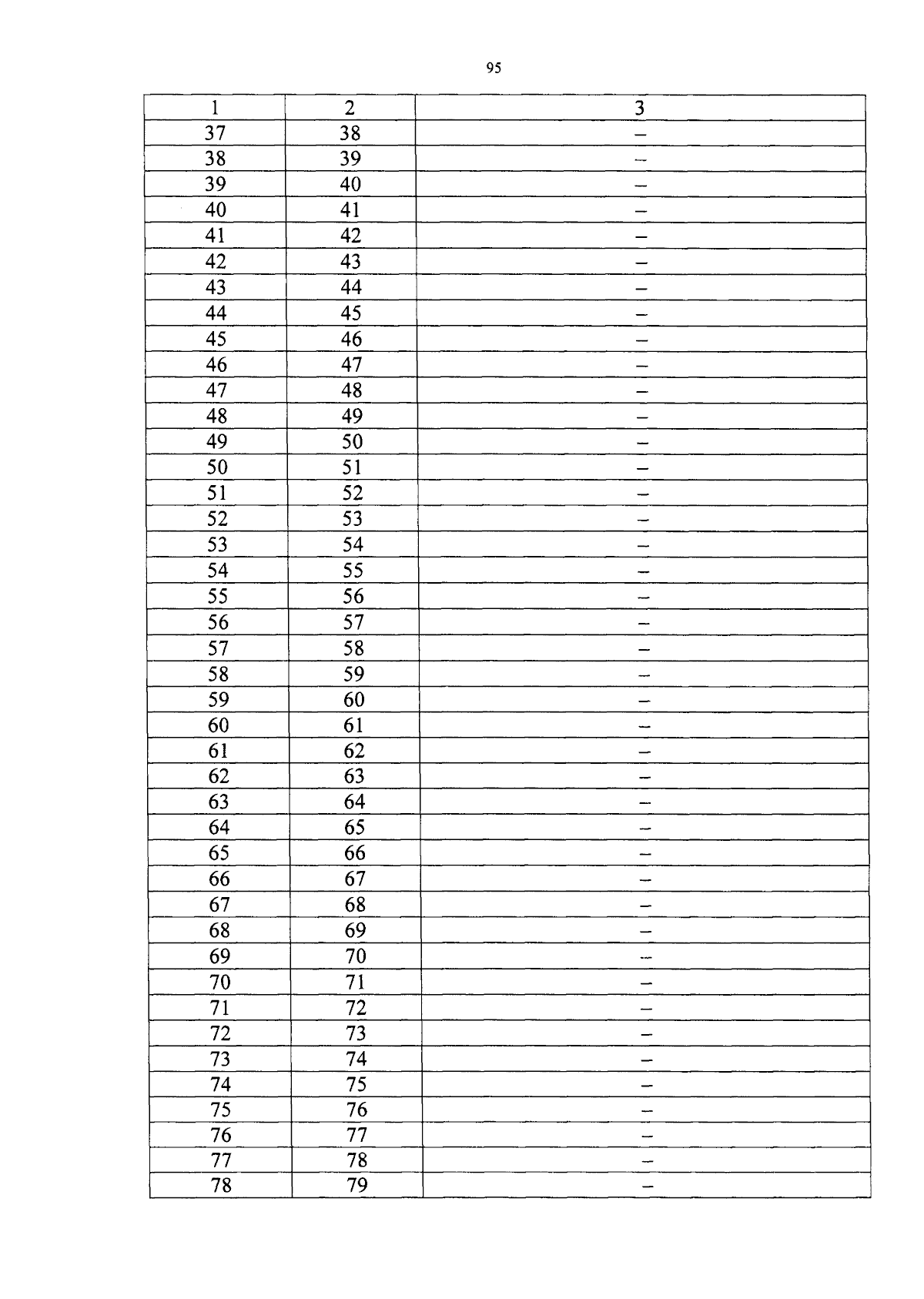 95

| 1 | 2 | 3 |
|---|---|---|
| 37 | 38 | – |
| 38 | 39 | – |
| 39 | 40 | – |
| 40 | 41 | – |
| 41 | 42 | – |
| 42 | 43 | – |
| 43 | 44 | – |
| 44 | 45 | – |
| 45 | 46 | – |
| 46 | 47 | – |
| 47 | 48 | – |
| 48 | 49 | – |
| 49 | 50 | – |
| 50 | 51 | – |
| 51 | 52 | – |
| 52 | 53 | – |
| 53 | 54 | – |
| 54 | 55 | – |
| 55 | 56 | – |
| 56 | 57 | – |
| 57 | 58 | – |
| 58 | 59 | – |
| 59 | 60 | – |
| 60 | 61 | – |
| 61 | 62 | – |
| 62 | 63 | – |
| 63 | 64 | – |
| 64 | 65 | – |
| 65 | 66 | – |
| 66 | 67 | – |
| 67 | 68 | – |
| 68 | 69 | – |
| 69 | 70 | – |
| 70 | 71 | – |
| 71 | 72 | – |
| 72 | 73 | – |
| 73 | 74 | – |
| 74 | 75 | – |
| 75 | 76 | – |
| 76 | 77 | – |
| 77 | 78 | – |
| 78 | 79 | – |